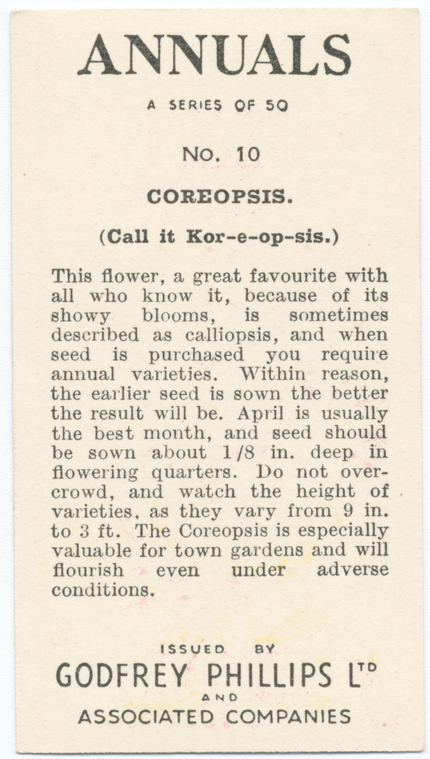 ANNUALS

A SERIES OF 50

No. 10

COREOPSIS.

(Call it Kor-e-op-sis.)

This flower, a great favourite with all who know it, because of its showy blooms, is sometimes described as calliopsis, and when seed is purchased you require annual varieties. Within reason, the earlier seed is sown the better the result will be. April is usually the best month, and seed should be sown about 1/8 in. deep in flowering quarters. Do not overcrowd, and watch the height of varieties, as they vary from 9 in. to 3 ft. The Coreopsis is especially valuable for town gardens and will flourish even under adverse conditions.

ISSUED BY

GODFREY PHILLIPS LTD

AND

ASSOCIATED COMPANIES